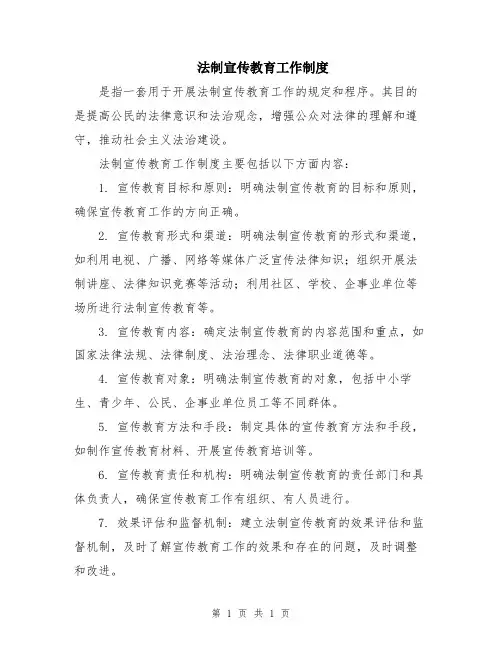 法制宣传教育工作制度

是指一套用于开展法制宣传教育工作的规定和程序。其目的是提高公民的法律意识和法治观念，增强公众对法律的理解和遵守，推动社会主义法治建设。

法制宣传教育工作制度主要包括以下方面内容：

1. 宣传教育目标和原则：明确法制宣传教育的目标和原则，确保宣传教育工作的方向正确。

2. 宣传教育形式和渠道：明确法制宣传教育的形式和渠道，如利用电视、广播、网络等媒体广泛宣传法律知识；组织开展法制讲座、法律知识竞赛等活动；利用社区、学校、企事业单位等场所进行法制宣传教育等。

3. 宣传教育内容：确定法制宣传教育的内容范围和重点，如国家法律法规、法律制度、法治理念、法律职业道德等。

4. 宣传教育对象：明确法制宣传教育的对象，包括中小学生、青少年、公民、企事业单位员工等不同群体。

5. 宣传教育方法和手段：制定具体的宣传教育方法和手段，如制作宣传教育材料、开展宣传教育培训等。

6. 宣传教育责任和机构：明确法制宣传教育的责任部门和具体负责人，确保宣传教育工作有组织、有人员进行。

7. 效果评估和监督机制：建立法制宣传教育的效果评估和监督机制，及时了解宣传教育工作的效果和存在的问题，及时调整和改进。

第 1 页 共 1 页